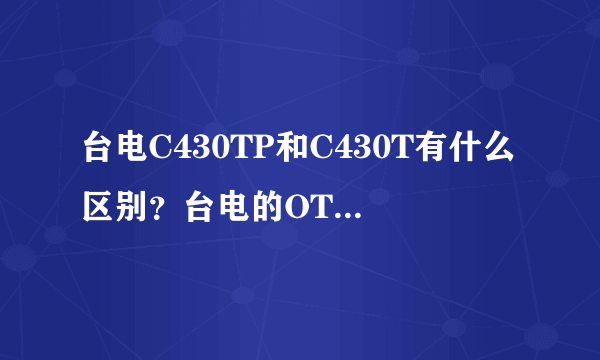 台电C430TP和C430T有什么区别？台电的OT...